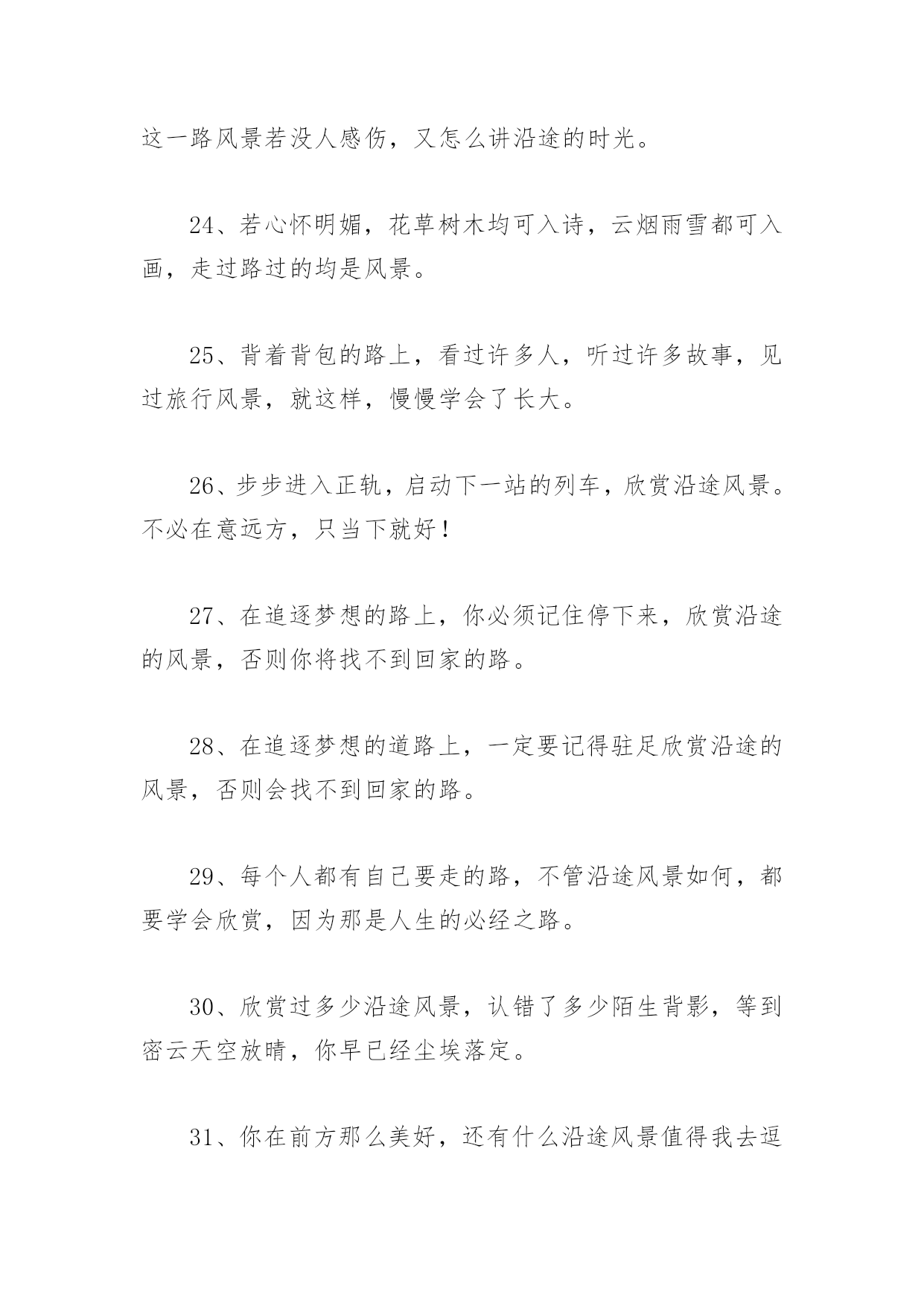 这一路风景若没人感伤，又怎么讲沿途的时光。

24、若心怀明媚，花草树木均可入诗，云烟雨雪都可入画，走过路过的均是风景。

25、背着背包的路上，看过许多人，听过许多故事，见过旅行风景，就这样，慢慢学会了长大。

26、步步进入正轨，启动下一站的列车，欣赏沿途风景。不必在意远方，只当下就好！

27、在追逐梦想的路上，你必须记住停下来，欣赏沿途的风景，否则你将找不到回家的路。

28、在追逐梦想的道路上，一定要记得驻足欣赏沿途的风景，否则会找不到回家的路。

29、每个人都有自己要走的路，不管沿途风景如何，都要学会欣赏，因为那是人生的必经之路。

30、欣赏过多少沿途风景，认错了多少陌生背影，等到密云天空放晴，你早已经尘埃落定。

31、你在前方那么美好，还有什么沿途风景值得我去逗